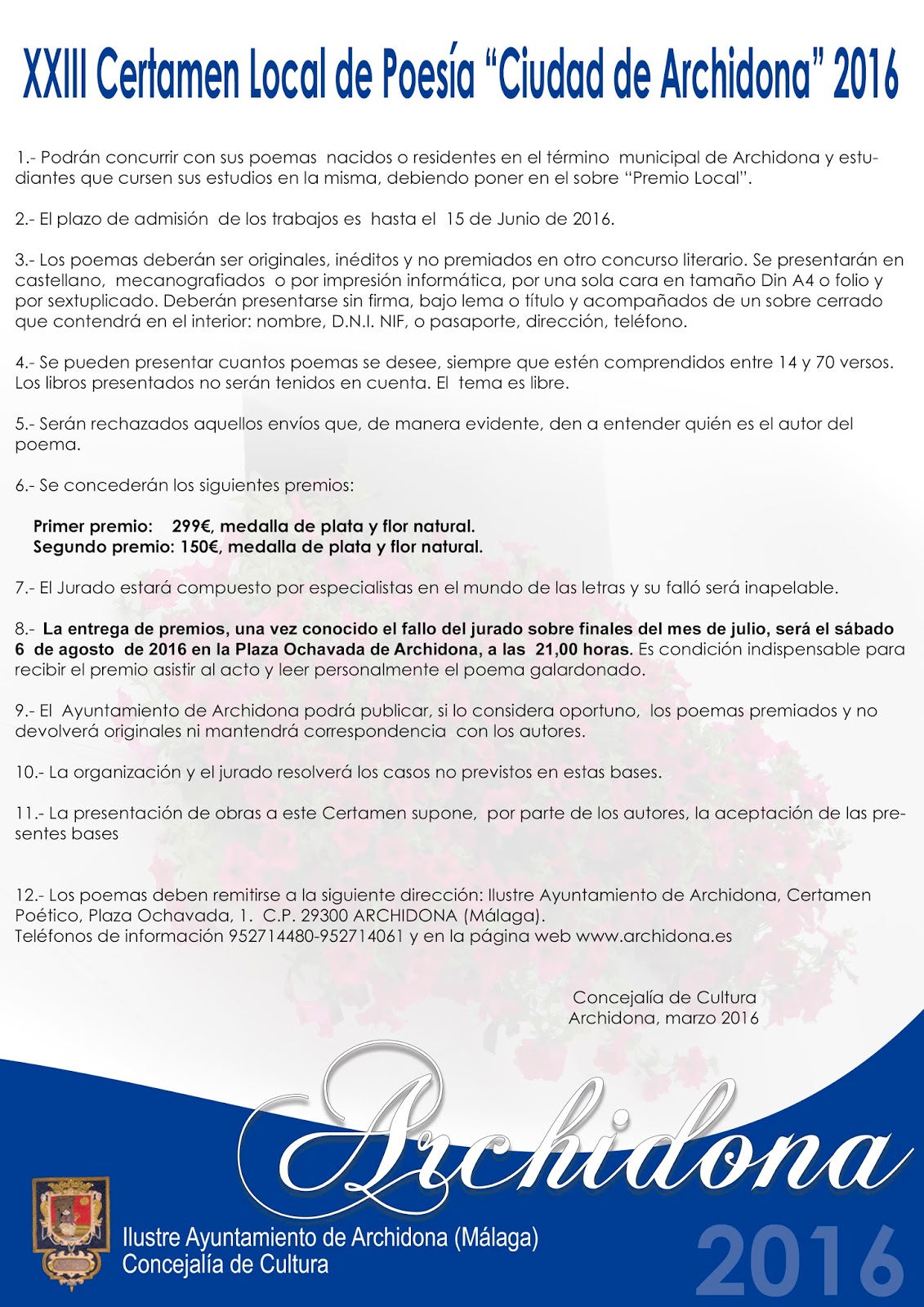 XXIII Certamen Local de Poesía “Ciudad de Archidona” 2016

1.- Podrán concurrir con sus poemas nacidos o residentes en el término municipal de Archidona y estudiantes que cursen sus estudios en la misma, debiendo poner en el sobre “Premio Local”.

2.- El plazo de admisión de los trabajos es hasta el 15 de Junio de 2016.

3.- Los poemas deberán ser originales, inéditos y no premiados en otro concurso literario. Se presentarán en castellano, mecanografiados o por impresión informática, por una sola cara en tamaño Din A4 o folio y por sextuplicado. Deberán presentarse sin firma, bajo lema o título y acompañados de un sobre cerrado que contendrá en el interior: nombre, D.N.I. NIF, o pasaporte, dirección, teléfono.

4.- Se pueden presentar cuantos poemas se desee, siempre que estén comprendidos entre 14 y 70 versos. Los libros presentados no serán tenidos en cuenta. El tema es libre.

5.- Serán rechazados aquellos envíos que, de manera evidente, den a entender quién es el autor del poema.

6.- Se concederán los siguientes premios:

Primer premio: 299€, medalla de plata y flor natural.
Segundo premio: 150€, medalla de plata y flor natural.

7.- El Jurado estará compuesto por especialistas en el mundo de las letras y su falló será inapelable.

8.- La entrega de premios, una vez conocido el fallo del jurado sobre finales del mes de julio, será el sábado 6 de agosto de 2016 en la Plaza Ochavada de Archidona, a las 21,00 horas. Es condición indispensable para recibir el premio asistir al acto y leer personalmente el poema galardonado.

9.- El Ayuntamiento de Archidona podrá publicar, si lo considera oportuno, los poemas premiados y no devolverá originales ni mantendrá correspondencia con los autores.

10.- La organización y el jurado resolverá los casos no previstos en estas bases.

11.- La presentación de obras a este Certamen supone, por parte de los autores, la aceptación de las presentes bases

12.- Los poemas deben remitirse a la siguiente dirección: Ilustre Ayuntamiento de Archidona, Certamen Poético, Plaza Ochavada, 1. C.P. 29300 ARCHIDONA (Málaga).
Teléfonos de información 952714480-952714061 y en la página web www.archidona.es

Concejalía de Cultura
Archidona, marzo 2016

Archidona

Ilustre Ayuntamiento de Archidona (Málaga)
Concejalía de Cultura

2016